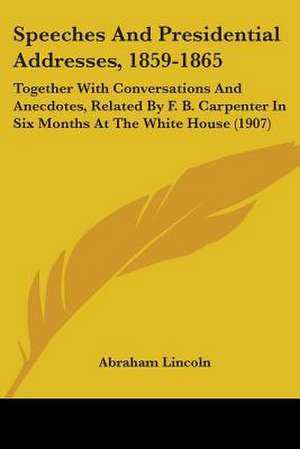 Speeches And Presidential Addresses, 1859-1865

Together With Conversations And Anecdotes, Related By F. B. Carpenter In Six Months At The White House (1907)

Abraham Lincoln